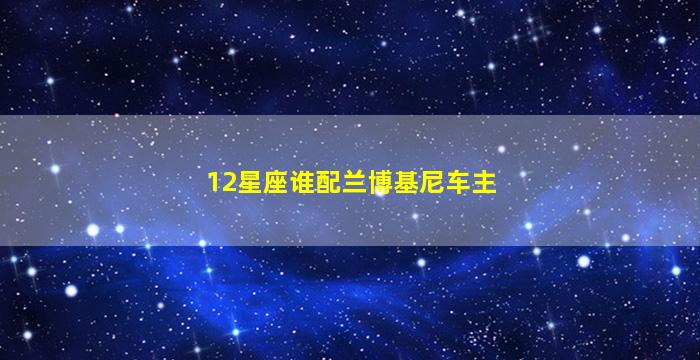 12星座谁配兰博基尼车主